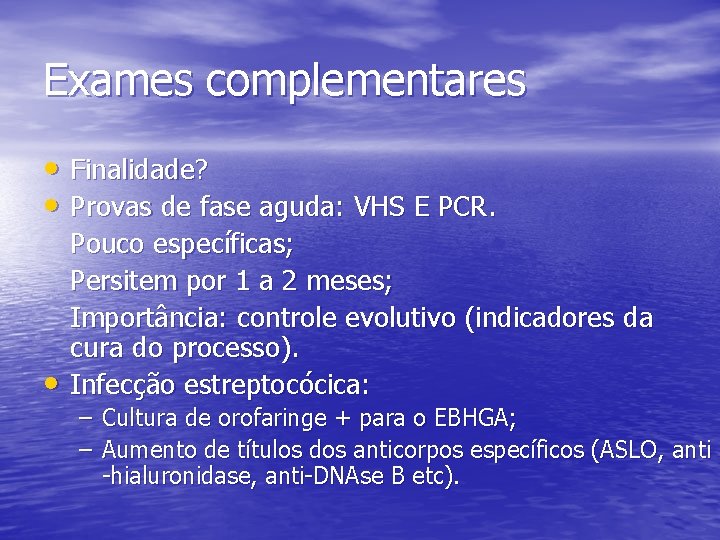 Exames complementares

• Finalidade?
• Provas de fase aguda: VHS E PCR.
Pouco específicas;
Persitem por 1 a 2 meses;
Importância: controle evolutivo (indicadores da cura do processo).
• Infecção estreptocócica:
– Cultura de orofaringe + para o EBHGA;
– Aumento de títulos dos anticorpos específicos (ASLO, anti -hialuronidase, anti-DNAse B etc).